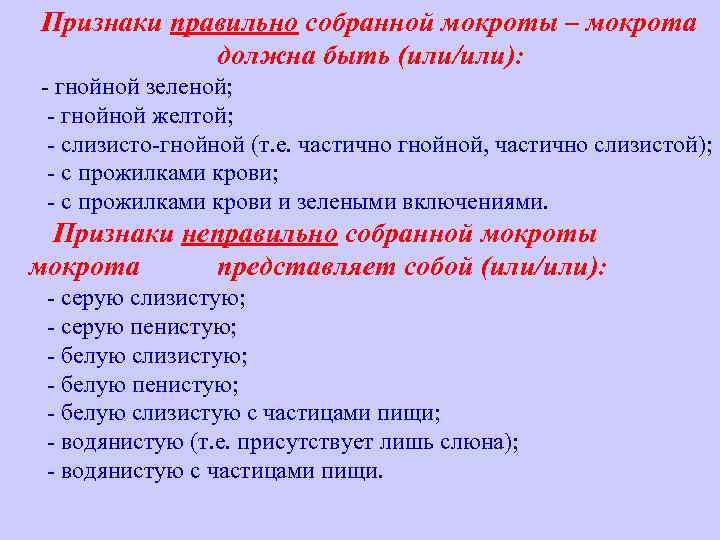 Признаки правильно собранной мокроты – мокрота должна быть (или/или):

- гнойной зеленой;
- гнойной желтой;
- слизисто-гнойной (т.е. частично гнойной, частично слизистой);
- с прожилками крови;
- с прожилками крови и зелеными включениями.

Признаки неправильно собранной мокроты мокрота представляет собой (или/или):

- серую слизистую;
- серую пенистую;
- белую слизистую;
- белую пенистую;
- белую слизистую с частицами пищи;
- водянистую (т.е. присутствует лишь слюна);
- водянистую с частицами пищи.